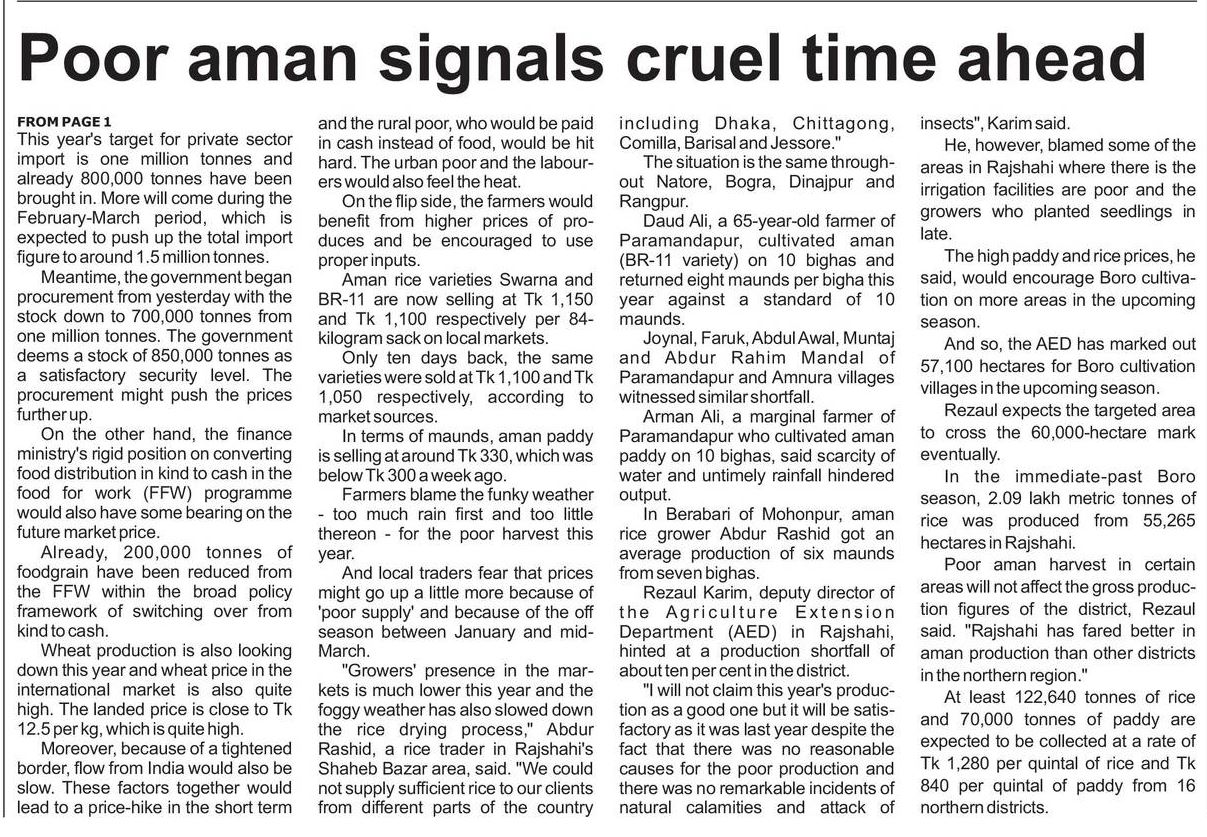 Poor aman signals cruel time ahead

FROM PAGE 1

This year's target for private sector import is one million tonnes and already 800,000 tonnes have been brought in. More will come during the February-March period, which is expected to push up the total import figure to around 1.5 million tonnes.

Meantime, the government began procurement from yesterday with the stock down to 700,000 tonnes from one million tonnes. The government deems a stock of 850,000 tonnes as a satisfactory security level. The procurement might push the prices further up.

On the other hand, the finance ministry's rigid position on converting food distribution in kind to cash in the food for work (FFW) programme would also have some bearing on the future market price.

Already, 200,000 tonnes of foodgrain have been reduced from the FFW within the broad policy framework of switching over from kind to cash.

Wheat production is also looking down this year and wheat price in the international market is also quite high. The landed price is close to Tk 12.5 per kg, which is quite high.

Moreover, because of a tightened border, flow from India would also be slow. These factors together would lead to a price-hike in the short term and the rural poor, who would be paid in cash instead of food, would be hit hard. The urban poor and the labourers would also feel the heat.

On the flip side, the farmers would benefit from higher prices of produces and be encouraged to use proper inputs.

Aman rice varieties Swarna and BR-11 are now selling at Tk 1,150 and Tk 1,100 respectively per 84-kilogram sack on local markets.

Only ten days back, the same varieties were sold at Tk 1,100 and Tk 1,050 respectively, according to market sources.

In terms of maunds, aman paddy is selling at around Tk 330, which was below Tk 300 a week ago.

Farmers blame the funky weather - too much rain first and too little thereon - for the poor harvest this year.

And local traders fear that prices might go up a little more because of 'poor supply' and because of the off season between January and mid-March.

"Growers' presence in the markets is much lower this year and the foggy weather has also slowed down the rice drying process," Abdur Rashid, a rice trader in Rajshahi's Shaheb Bazar area, said. "We could not supply sufficient rice to our clients from different parts of the country including Dhaka, Chittagong, Comilla, Barisal and Jessore."

The situation is the same throughout Natore, Bogra, Dinajpur and Rangpur.

Daud Ali, a 65-year-old farmer of Paramandapur, cultivated aman (BR-11 variety) on 10 bighas and returned eight maunds per bigha this year against a standard of 10 maunds.

Joynal, Faruk, Abdul Awal, Muntaj and Abdur Rahim Mandal of Paramandapur and Amnura villages witnessed similar shortfall.

Arman Ali, a marginal farmer of Paramandapur who cultivated aman paddy on 10 bighas, said scarcity of water and untimely rainfall hindered output.

In Berabari of Mohonpur, aman rice grower Abdur Rashid got an average production of six maunds from seven bighas.

Rezaul Karim, deputy director of the Agriculture Extension Department (AED) in Rajshahi, hinted at a production shortfall of about ten per cent in the district.

"I will not claim this year's production as a good one but it will be satisfactory as it was last year despite the fact that there was no reasonable causes for the poor production and there was no remarkable incidents of natural calamities and attack of insects", Karim said.

He, however, blamed some of the areas in Rajshahi where there is the irrigation facilities are poor and the growers who planted seedlings in late.

The high paddy and rice prices, he said, would encourage Boro cultivation on more areas in the upcoming season.

And so, the AED has marked out 57,100 hectares for Boro cultivation villages in the upcoming season.

Rezaul expects the targeted area to cross the 60,000-hectare mark eventually.

In the immediate-past Boro season, 2.09 lakh metric tonnes of rice was produced from 55,265 hectares in Rajshahi.

Poor aman harvest in certain areas will not affect the gross production figures of the district, Rezaul said. "Rajshahi has fared better in aman production than other districts in the northern region."

At least 122,640 tonnes of rice and 70,000 tonnes of paddy are expected to be collected at a rate of Tk 1,280 per quintal of rice and Tk 840 per quintal of paddy from 16 northern districts.